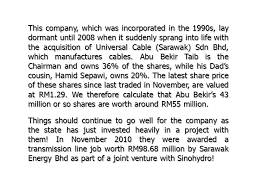 This company, which was incorporated in the 1990s, lay dormant until 2008 when it suddenly sprang into life with the acquisition of Universal Cable (Sarawak) Sdn Bhd, which manufactures cables. Abu Bekir Taib is the Chairman and owns 36% of the shares, while his Dad's cousin, Hamid Sepawi, owns 20%. The latest share price of these shares since last traded in November, are valued at RM1.29. We therefore calculate that Abu Bekir's 43 million or so shares are worth around RM55 million.

Things should continue to go well for the company as the state has just invested heavily in a project with them! In November 2010 they were awarded a transmission line job worth RM98.68 million by Sarawak Energy Bhd as part of a joint venture with Sinohydro!